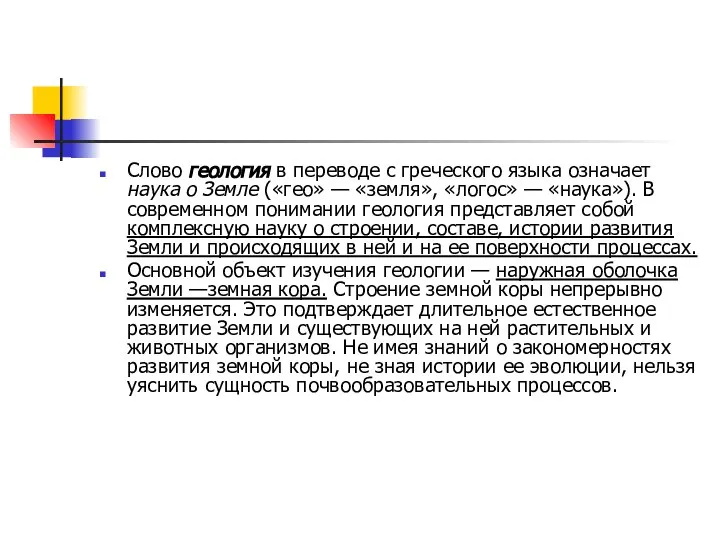 Слово геология в переводе с греческого языка означает наука о Земле («гео» — «земля», «логос» — «наука»). В современном понимании геология представляет собой комплексную науку о строении, составе, истории развития Земли и происходящих в ней и на ее поверхности процессах.

Основной объект изучения геологии — наружная оболочка Земли —земная кора. Строение земной коры непрерывно изменяется. Это подтверждает длительное естественное развитие Земли и существующих на ней растительных и животных организмов. Не имея знаний о закономерностях развития земной коры, не зная истории ее эволюции, нельзя уяснить сущность почвообразовательных процессов.